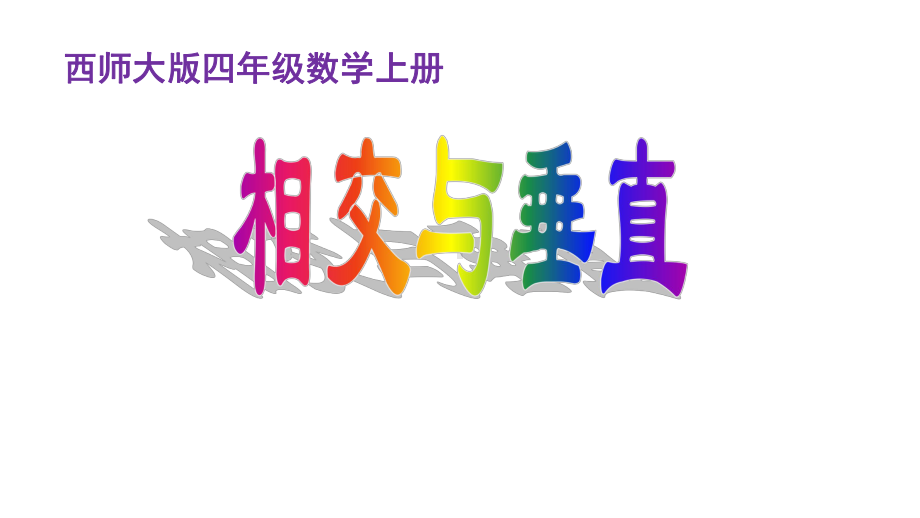 西师大版四年级数学上册

相交与垂直